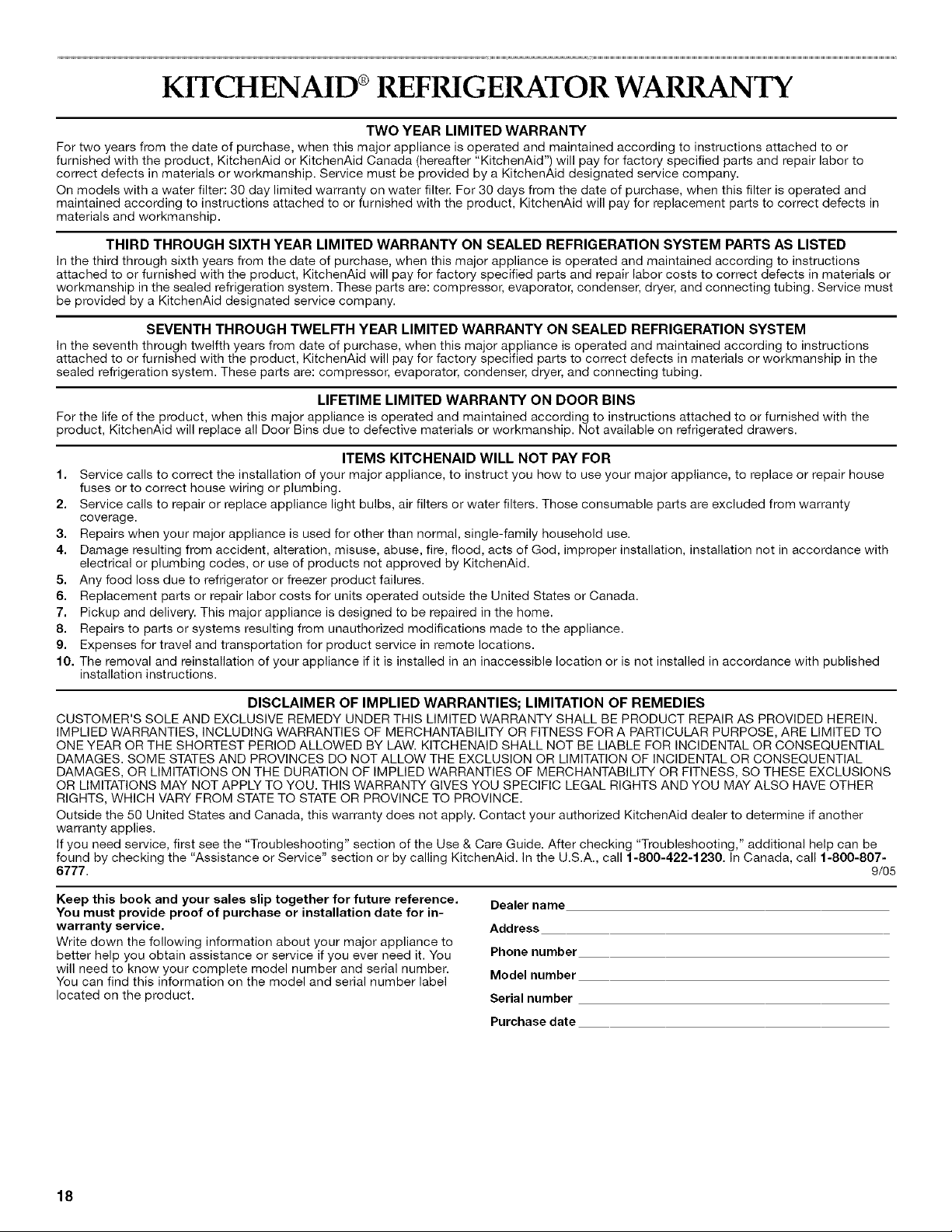 KITCHENAID® REFRIGERATOR WARRANTY

TWO YEAR LIMITED WARRANTY

For two years from the date of purchase, when this major appliance is operated and maintained according to instructions attached to or furnished with the product, KitchenAid or KitchenAid Canada (hereafter "KitchenAid") will pay for factory specified parts and repair labor to correct defects in materials or workmanship. Service must be provided by a KitchenAid designated service company.

On models with a water filter: 30 day limited warranty on water filter. For 30 days from the date of purchase, when this filter is operated and maintained according to instructions attached to or furnished with the product, KitchenAid will pay for replacement parts to correct defects in materials and workmanship.

THIRD THROUGH SIXTH YEAR LIMITED WARRANTY ON SEALED REFRIGERATION SYSTEM PARTS AS LISTED

In the third through sixth years from the date of purchase, when this major appliance is operated and maintained according to instructions attached to or furnished with the product, KitchenAid will pay for factory specified parts and repair labor costs to correct defects in materials or workmanship in the sealed refrigeration system. These parts are: compressor, evaporator, condenser, dryer, and connecting tubing. Service must be provided by a KitchenAid designated service company.

SEVENTH THROUGH TWELFTH YEAR LIMITED WARRANTY ON SEALED REFRIGERATION SYSTEM

In the seventh through twelfth years from date of purchase, when this major appliance is operated and maintained according to instructions attached to or furnished with the product, KitchenAid will pay for factory specified parts to correct defects in materials or workmanship in the sealed refrigeration system. These parts are: compressor, evaporator, condenser, dryer, and connecting tubing.

LIFETIME LIMITED WARRANTY ON DOOR BINS

For the life of the product, when this major appliance is operated and maintained according to instructions attached to or furnished with the product, KitchenAid will replace all Door Bins due to defective materials or workmanship. Not available on refrigerated drawers.

ITEMS KITCHENAID WILL NOT PAY FOR

1. Service calls to correct the installation of your major appliance, to instruct you how to use your major appliance, to replace or repair house fuses or to correct house wiring or plumbing.
2. Service calls to repair or replace appliance light bulbs, air filters or water filters. Those consumable parts are excluded from warranty coverage.
3. Repairs when your major appliance is used for other than normal, single-family household use.
4. Damage resulting from accident, alteration, misuse, abuse, fire, flood, acts of God, improper installation, installation not in accordance with electrical or plumbing codes, or use of products not approved by KitchenAid.
5. Any food loss due to refrigerator or freezer product failures.
6. Replacement parts or repair labor costs for units operated outside the United States or Canada.
7. Pickup and delivery. This major appliance is designed to be repaired in the home.
8. Repairs to parts or systems resulting from unauthorized modifications made to the appliance.
9. Expenses for travel and transportation for product service in remote locations.
10. The removal and reinstallation of your appliance if it is installed in an inaccessible location or is not installed in accordance with published installation instructions.

DISCLAIMER OF IMPLIED WARRANTIES; LIMITATION OF REMEDIES

CUSTOMER'S SOLE AND EXCLUSIVE REMEDY UNDER THIS LIMITED WARRANTY SHALL BE PRODUCT REPAIR AS PROVIDED HEREIN. IMPLIED WARRANTIES, INCLUDING WARRANTIES OF MERCHANTABILITY OR FITNESS FOR A PARTICULAR PURPOSE, ARE LIMITED TO ONE YEAR OR THE SHORTEST PERIOD ALLOWED BY LAW. KITCHENAID SHALL NOT BE LIABLE FOR INCIDENTAL OR CONSEQUENTIAL DAMAGES. SOME STATES AND PROVINCES DO NOT ALLOW THE EXCLUSION OR LIMITATION OF INCIDENTAL OR CONSEQUENTIAL DAMAGES, OR LIMITATIONS ON THE DURATION OF IMPLIED WARRANTIES OF MERCHANTABILITY OR FITNESS, SO THESE EXCLUSIONS OR LIMITATIONS MAY NOT APPLY TO YOU. THIS WARRANTY GIVES YOU SPECIFIC LEGAL RIGHTS AND YOU MAY ALSO HAVE OTHER RIGHTS, WHICH VARY FROM STATE TO STATE OR PROVINCE TO PROVINCE.

Outside the 50 United States and Canada, this warranty does not apply. Contact your authorized KitchenAid dealer to determine if another warranty applies.

If you need service, first see the "Troubleshooting" section of the Use & Care Guide. After checking "Troubleshooting," additional help can be found by checking the "Assistance or Service" section or by calling KitchenAid. In the U.S.A., call 1-800-422-1230. In Canada, call 1-800-807-6777.
9/05

Keep this book and your sales slip together for future reference. You must provide proof of purchase or installation date for in-warranty service.

Write down the following information about your major appliance to better help you obtain assistance or service if you ever need it. You will need to know your complete model number and serial number. You can find this information on the model and serial number label located on the product.

Dealer name
Address
Phone number
Model number
Serial number
Purchase date

18